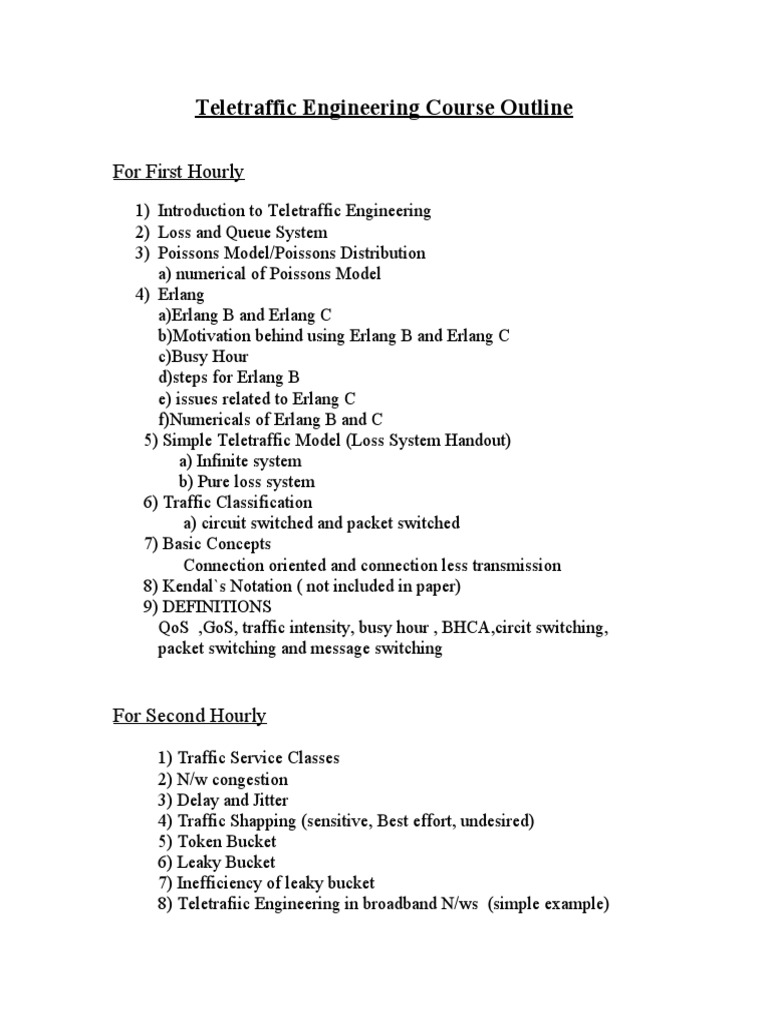 Teletraffic Engineering Course Outline

For First Hourly

1) Introduction to Teletraffic Engineering
2) Loss and Queue System
3) Poissons Model/Poissons Distribution
a) numerical of Poissons Model
4) Erlang
a)Erlang B and Erlang C
b)Motivation behind using Erlang B and Erlang C
c)Busy Hour
d)steps for Erlang B
e) issues related to Erlang C
f)Numericals of Erlang B and C
5) Simple Teletraffic Model (Loss System Handout)
a) Infinite system
b) Pure loss system
6) Traffic Classification
a) circuit switched and packet switched
7) Basic Concepts
Connection oriented and connection less transmission
8) Kendal`s Notation ( not included in paper)
9) DEFINITIONS
QoS ,GoS, traffic intensity, busy hour , BHCA,circit switching, packet switching and message switching

For Second Hourly

1) Traffic Service Classes
2) N/w congestion
3) Delay and Jitter
4) Traffic Shapping (sensitive, Best effort, undesired)
5) Token Bucket
6) Leaky Bucket
7) Inefficiency of leaky bucket
8) Teletrafiic Engineering in broadband N/ws (simple example)